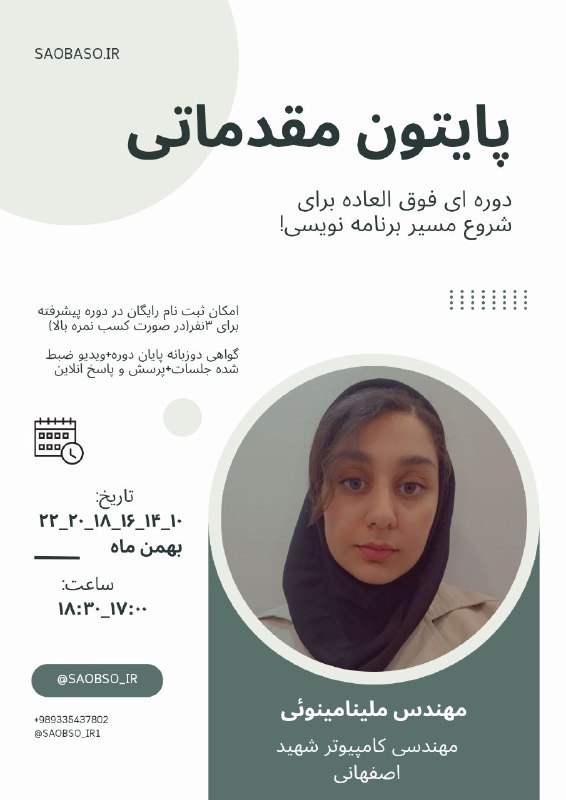 SAOBASO.IR

پایتون مقدماتی

دوره ای فوق العاده برای شروع مسیر برنامه نویسی!

امکان ثبت نام رایگان در دوره پیشرفته برای ۳نفر(در صورت کسب نمره بالا)

گواهی دوزبانه پایان دوره+ویدیو ضبط شده جلسات+پرسش و پاسخ انلاین

تاریخ:
۱۰_۱۴_۱۶_۱۸_۲۰_۲۲
بهمن ماه

ساعت:
۱۷:۰۰_۱۸:۳۰

@SAOBSO_IR

+989335437802
@SAOBSO_IR1

مهندس ملینامینوئی

مهندسی کامپیوتر شهید اصفهانی